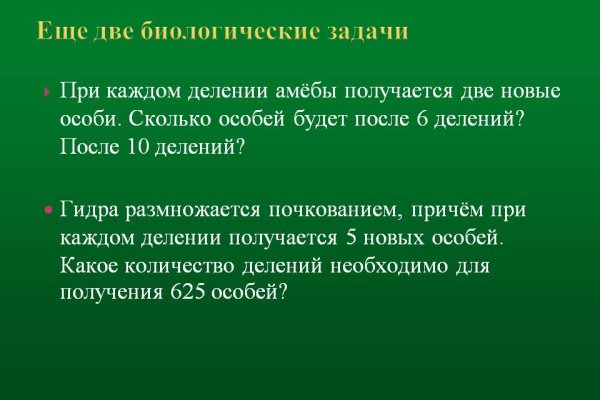 Еще две биологические задачи

При каждом делении амёбы получается две новые особи. Сколько особей будет после 6 делений? После 10 делений?

Гидра размножается почкованием, причём при каждом делении получается 5 новых особей. Какое количество делений необходимо для получения 625 особей?